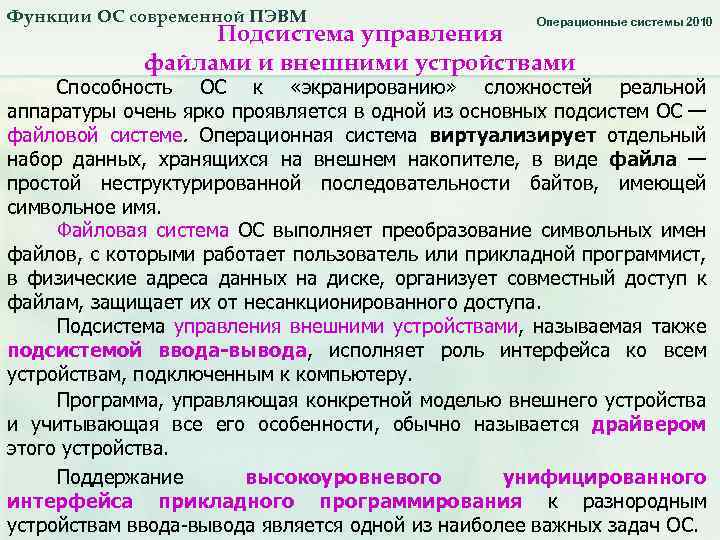 Функции ОС современной ПЭВМ

Операционные системы 2010

Подсистема управления
файлами и внешними устройствами

Способность ОС к «экранированию» сложностей реальной аппаратуры очень ярко проявляется в одной из основных подсистем ОС — файловой системе. Операционная система виртуализирует отдельный набор данных, хранящихся на внешнем накопителе, в виде файла — простой неструктурированной последовательности байтов, имеющей символьное имя.

Файловая система ОС выполняет преобразование символьных имен файлов, с которыми работает пользователь или прикладной программист, в физические адреса данных на диске, организует совместный доступ к файлам, защищает их от несанкционированного доступа.

Подсистема управления внешними устройствами, называемая также подсистемой ввода-вывода, исполняет роль интерфейса ко всем устройствам, подключенным к компьютеру.

Программа, управляющая конкретной моделью внешнего устройства и учитывающая все его особенности, обычно называется драйвером этого устройства.

Поддержание высокоуровневого унифицированного интерфейса прикладного программирования к разнородным устройствам ввода-вывода является одной из наиболее важных задач ОС.